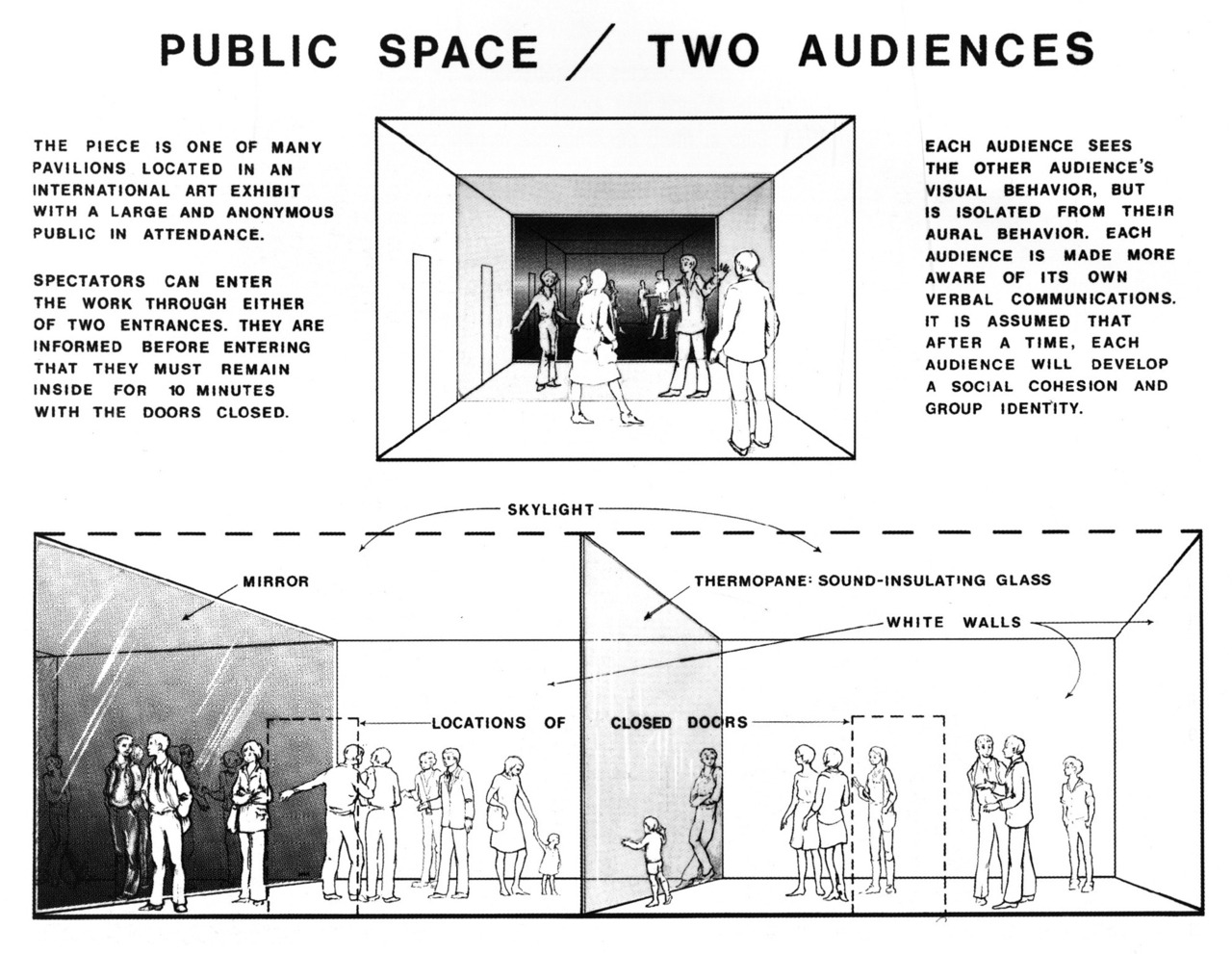 PUBLIC SPACE / TWO AUDIENCES

THE PIECE IS ONE OF MANY PAVILIONS LOCATED IN AN INTERNATIONAL ART EXHIBIT WITH A LARGE AND ANONYMOUS PUBLIC IN ATTENDANCE.

SPECTATORS CAN ENTER THE WORK THROUGH EITHER OF TWO ENTRANCES. THEY ARE INFORMED BEFORE ENTERING THAT THEY MUST REMAIN INSIDE FOR 10 MINUTES WITH THE DOORS CLOSED.

EACH AUDIENCE SEES THE OTHER AUDIENCE'S VISUAL BEHAVIOR, BUT IS ISOLATED FROM THEIR AURAL BEHAVIOR. EACH AUDIENCE IS MADE MORE AWARE OF ITS OWN VERBAL COMMUNICATIONS. IT IS ASSUMED THAT AFTER A TIME, EACH AUDIENCE WILL DEVELOP A SOCIAL COHESION AND GROUP IDENTITY.

SKYLIGHT

MIRROR

THERMOPANE: SOUND-INSULATING GLASS

WHITE WALLS

LOCATIONS OF CLOSED DOORS